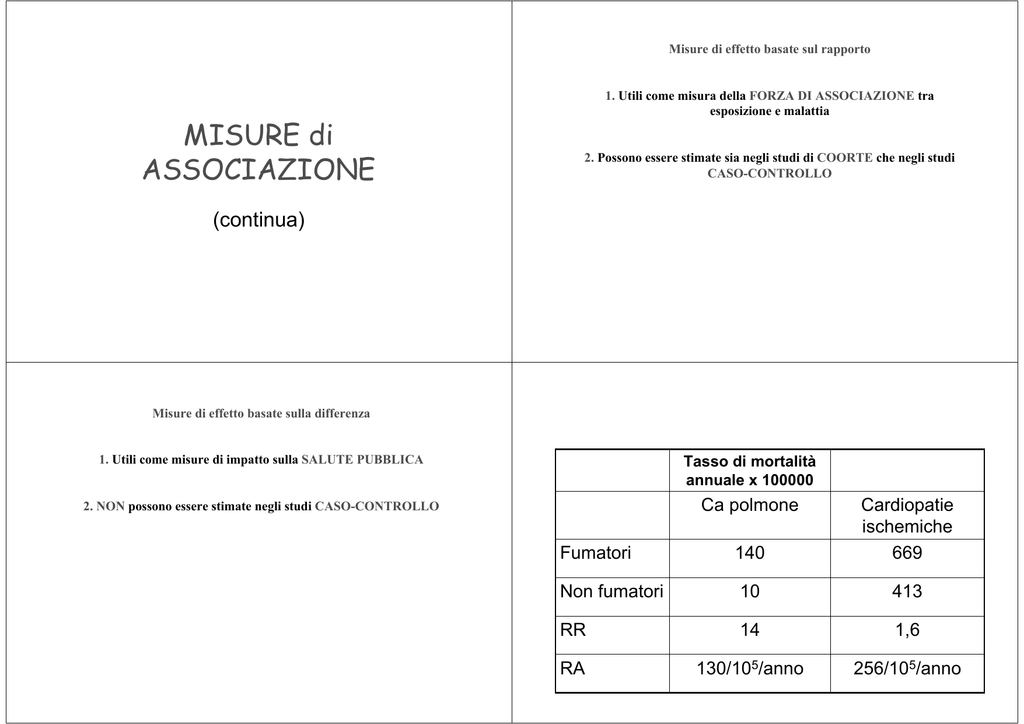 MISURE di ASSOCIAZIONE

(continua)

Misure di effetto basate sul rapporto

1. Utili come misura della FORZA DI ASSOCIAZIONE tra esposizione e malattia

2. Possono essere stimate sia negli studi di COORTE che negli studi CASO-CONTROLLO

Misure di effetto basate sulla differenza

1. Utili come misure di impatto sulla SALUTE PUBBLICA

2. NON possono essere stimate negli studi CASO-CONTROLLO

| | Tasso di mortalità annuale x 100000 | |
|---|---|---|
| | Ca polmone | Cardiopatie ischemiche |
| Fumatori | 140 | 669 |
| Non fumatori | 10 | 413 |
| RR | 14 | 1,6 |
| RA | $130/10^5$/anno | $256/10^5$/anno |